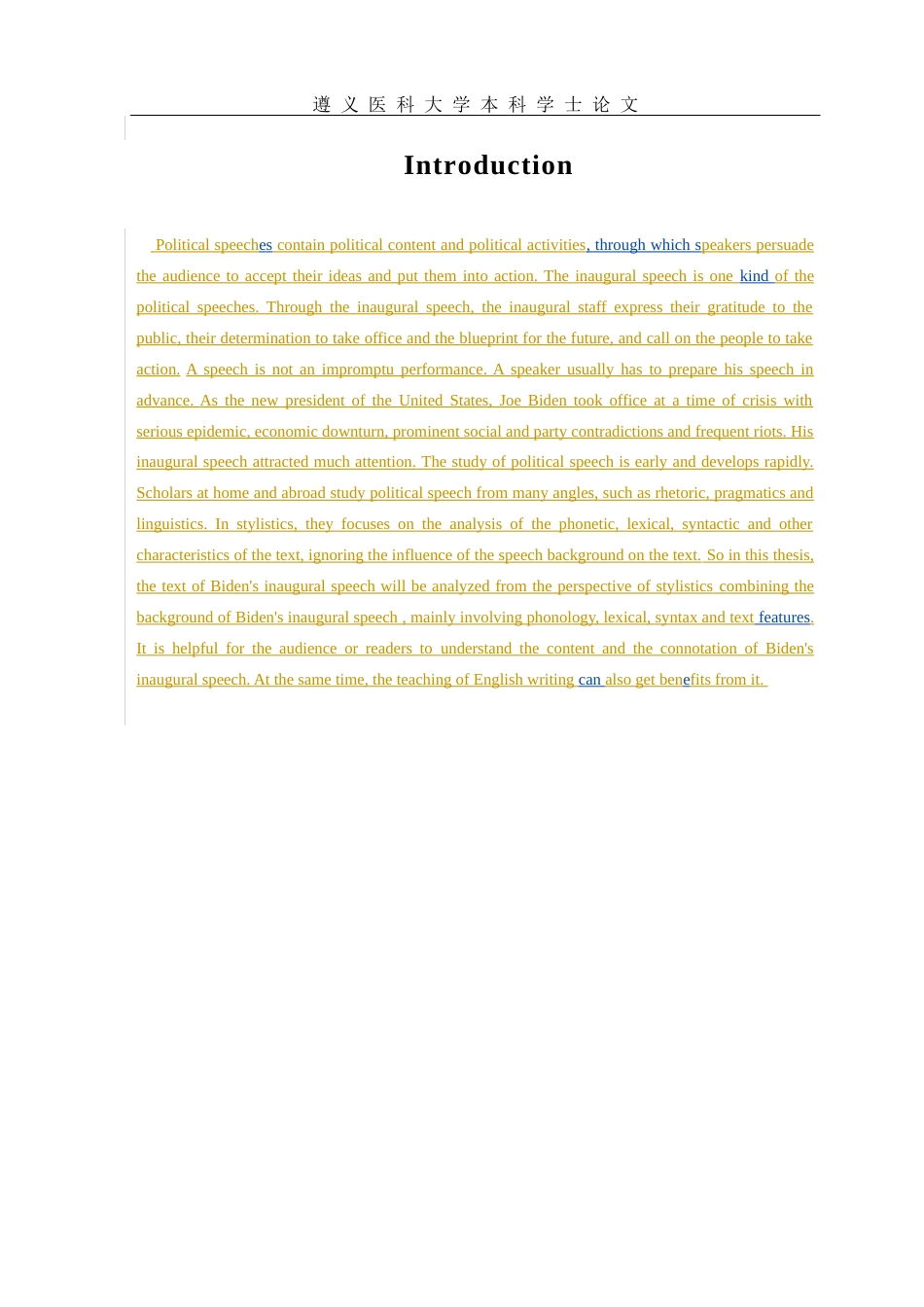 遵义医科大学本科学士论文

Introduction

Political speeches contain political content and political activities, through which speakers persuade the audience to accept their ideas and put them into action. The inaugural speech is one kind of the political speeches. Through the inaugural speech, the inaugural staff express their gratitude to the public, their determination to take office and the blueprint for the future, and call on the people to take action. A speech is not an impromptu performance. A speaker usually has to prepare his speech in advance. As the new president of the United States, Joe Biden took office at a time of crisis with serious epidemic, economic downturn, prominent social and party contradictions and frequent riots. His inaugural speech attracted much attention. The study of political speech is early and develops rapidly. Scholars at home and abroad study political speech from many angles, such as rhetoric, pragmatics and linguistics. In stylistics, they focuses on the analysis of the phonetic, lexical, syntactic and other characteristics of the text, ignoring the influence of the speech background on the text. So in this thesis, the text of Biden's inaugural speech will be analyzed from the perspective of stylistics combining the background of Biden's inaugural speech , mainly involving phonology, lexical, syntax and text features. It is helpful for the audience or readers to understand the content and the connotation of Biden's inaugural speech. At the same time, the teaching of English writing can also get benefits from it.